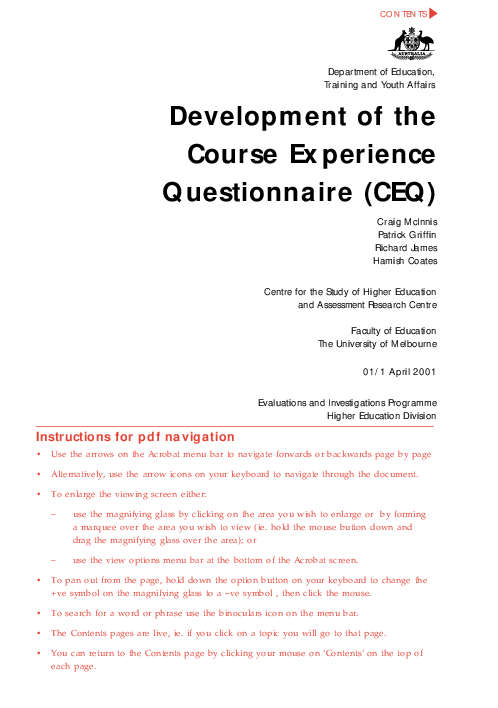 CONTENTS

AUSTRALIA

Department of Education, Training and Youth Affairs

Development of the Course Experience Questionnaire (CEQ)

Craig McInnis
Patrick Griffin
Richard James
Hamish Coates

Centre for the Study of Higher Education and Assessment Research Centre

Faculty of Education
The University of Melbourne

01/1 April 2001

Evaluations and Investigations Programme
Higher Education Division

Instructions for pdf navigation

• Use the arrows on the Acrobat menu bar to navigate forwards or backwards page by page

• Alternatively, use the arrow icons on your keyboard to navigate through the document.

• To enlarge the viewing screen either:

– use the magnifying glass by clicking on the area you wish to enlarge or by forming a marquee over the area you wish to view (ie. hold the mouse button down and drag the magnifying glass over the area); or

– use the view options menu bar at the bottom of the Acrobat screen.

• To pan out from the page, hold down the option button on your keyboard to change the +ve symbol on the magnifying glass to a –ve symbol , then click the mouse.

• To search for a word or phrase use the binoculars icon on the menu bar.

• The Contents pages are live, ie. if you click on a topic you will go to that page.

• You can return to the Contents page by clicking your mouse on 'Contents' on the top of each page.